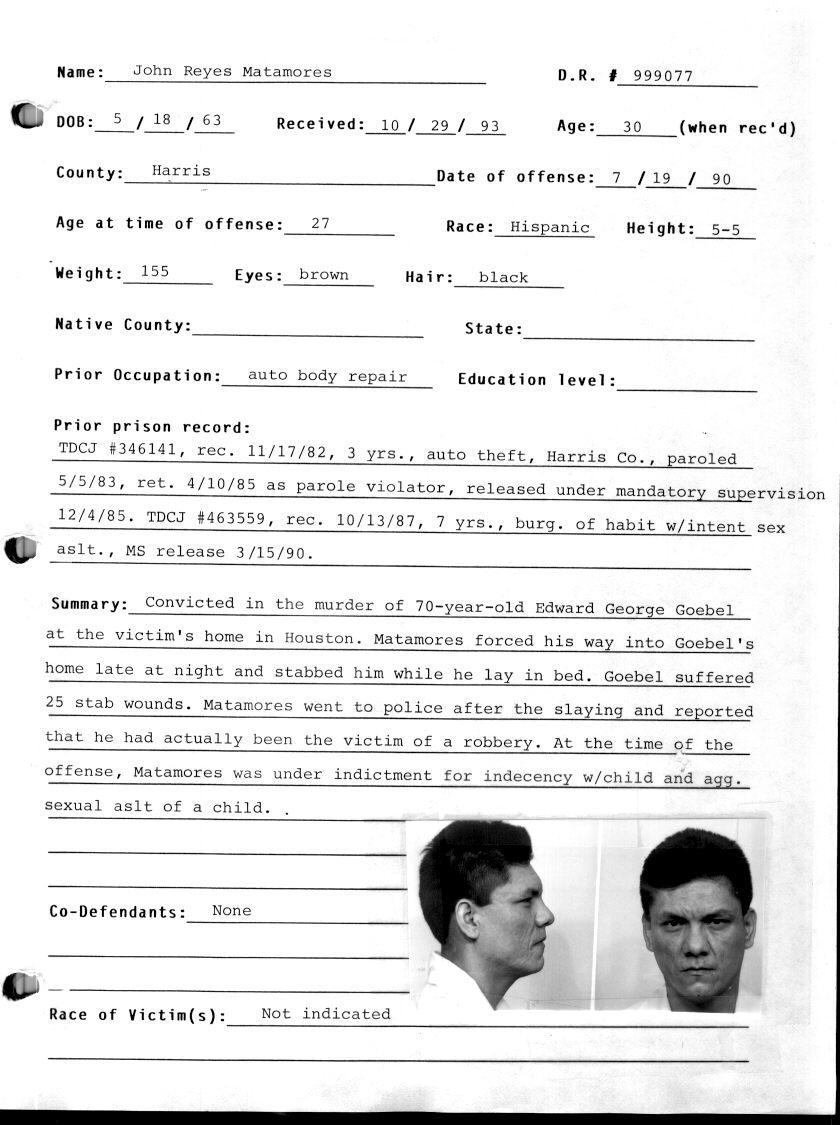 Name: John Reyes Matamores

D.R. # 999077

DOB: 5 / 18 / 63

Received: 10 / 29 / 93

Age: 30 (when rec'd)

County: Harris

Date of offense: 7 / 19 / 90

Age at time of offense: 27

Race: Hispanic

Height: 5-5

Weight: 155

Eyes: brown

Hair: black

Native County:

State:

Prior Occupation: auto body repair

Education level:

Prior prison record:
TDCJ #346141, rec. 11/17/82, 3 yrs., auto theft, Harris Co., paroled 5/5/83, ret. 4/10/85 as parole violator, released under mandatory supervision 12/4/85. TDCJ #463559, rec. 10/13/87, 7 yrs., burg. of habit w/intent sex aslt., MS release 3/15/90.

Summary: Convicted in the murder of 70-year-old Edward George Goebel at the victim's home in Houston. Matamores forced his way into Goebel's home late at night and stabbed him while he lay in bed. Goebel suffered 25 stab wounds. Matamores went to police after the slaying and reported that he had actually been the victim of a robbery. At the time of the offense, Matamores was under indictment for indecency w/child and agg. sexual aslt of a child. .

Co-Defendants: None

Race of Victim(s): Not indicated